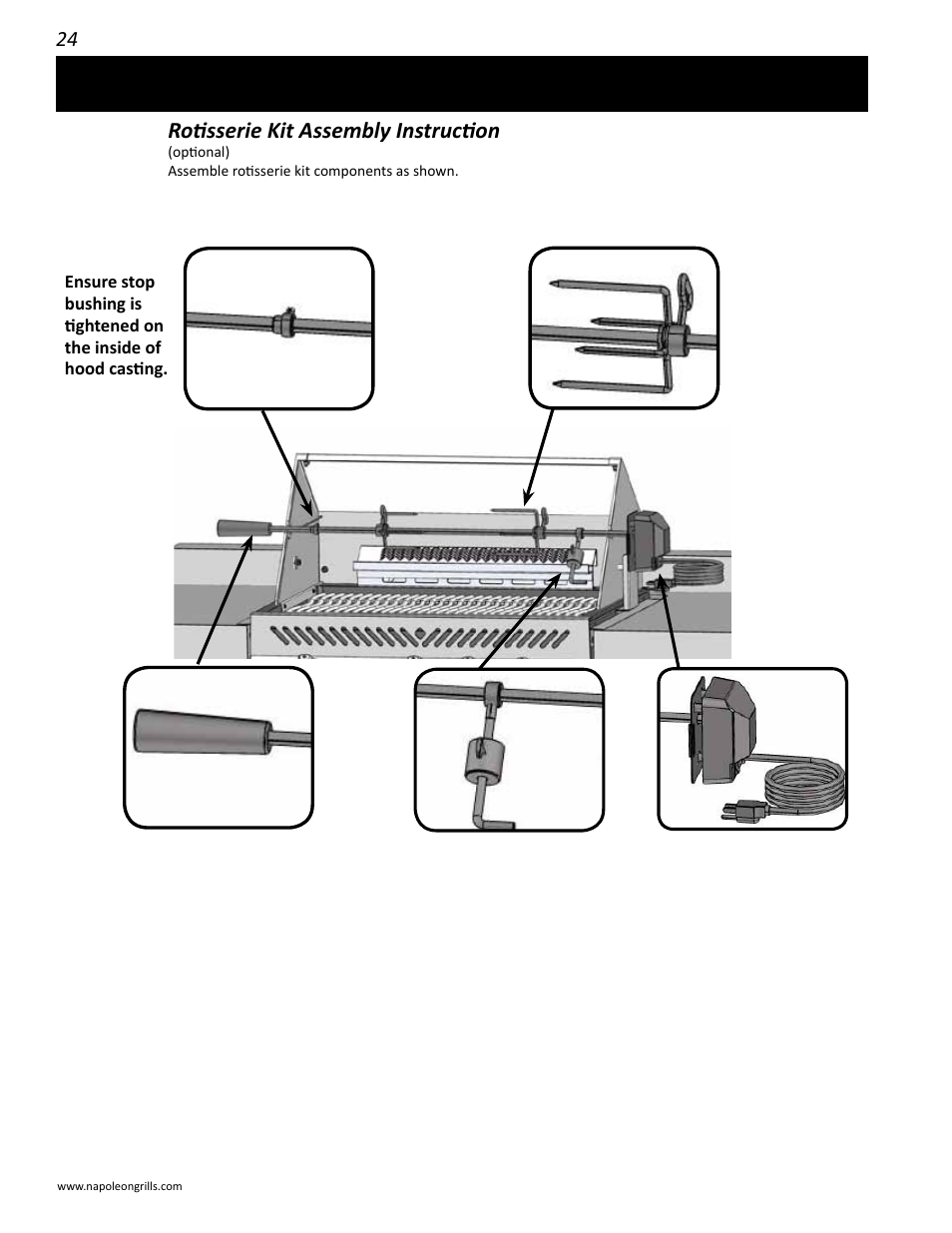 24

Rotisserie Kit Assembly Instruction
(optional)
Assemble rotisserie kit components as shown.

Ensure stop bushing is tightened on the inside of hood casting.

www.napoleongrills.com